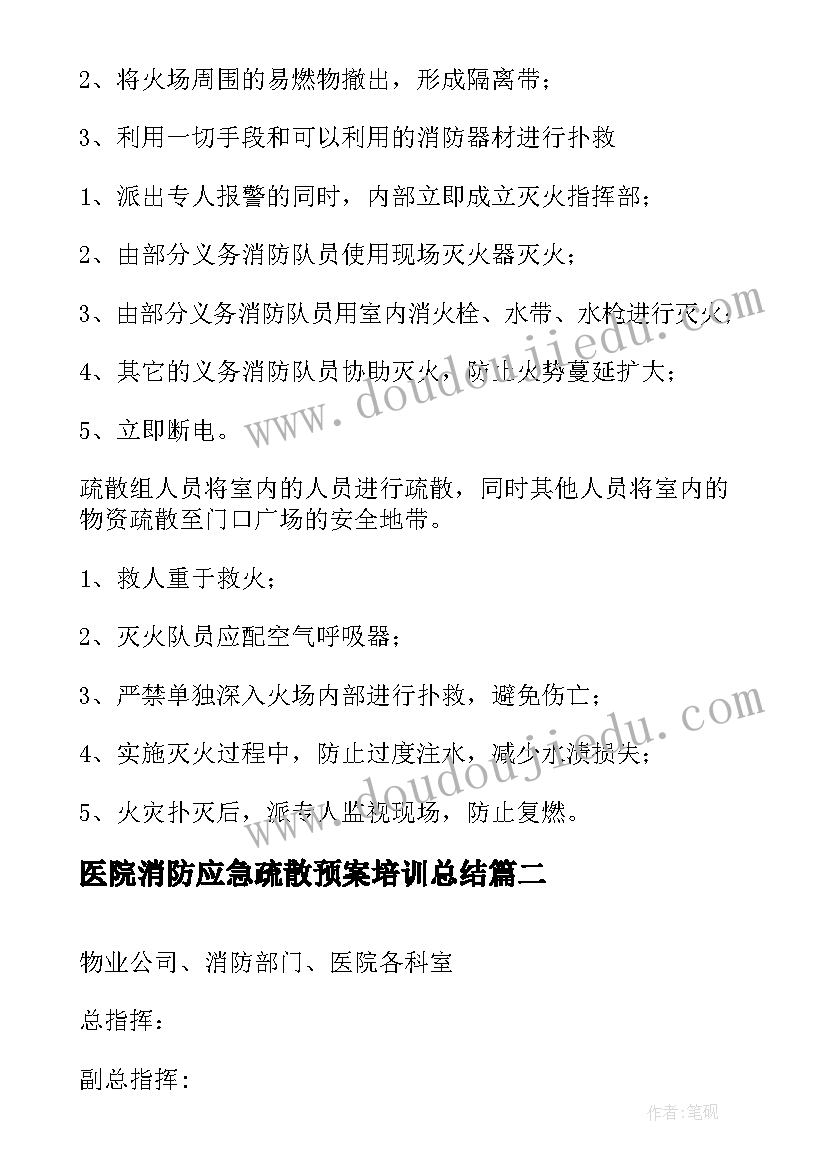 2、将火场周围的易燃物撤出，形成隔离带；

3、利用一切手段和可以利用的消防器材进行扑救

1、派出专人报警的同时，内部立即成立灭火指挥部；

2、由部分义务消防队员使用现场灭火器灭火；

3、由部分义务消防队员用室内消火栓、水带、水枪进行灭火；

4、其它的义务消防队员协助灭火，防止火势蔓延扩大；

5、立即断电。

疏散组人员将室内的人员进行疏散，同时其他人员将室内的物资疏散至门口广场的安全地带。

1、救人重于救火；

2、灭火队员应配空气呼吸器；

3、严禁单独深入火场内部进行扑救，避免伤亡；

4、实施灭火过程中，防止过度注水，减少水渍损失；

5、火灾扑灭后，派专人监视现场，防止复燃。

医院消防应急疏散预案培训总结篇二

物业公司、消防部门、医院各科室

总指挥：

副总指挥：

www.doudoujiedu.com

www.doudoujiedu.com

作者:笔砚